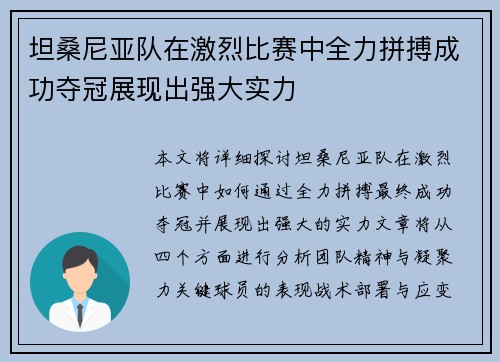 坦桑尼亚队在激烈比赛中全力拼搏成功夺冠展现出强大实力

本文将详细探讨坦桑尼亚队在激烈比赛中如何通过全力拼搏最终成功夺冠并展现出强大的实力文章将从四个方面进行分析团队精神与凝聚力关键球员的表现战术部署与应变